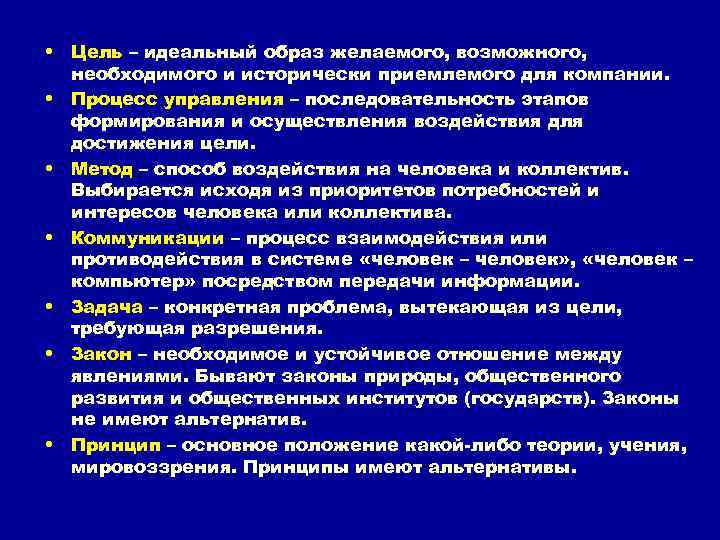 • Цель – идеальный образ желаемого, возможного, необходимого и исторически приемлемого для компании.
• Процесс управления – последовательность этапов формирования и осуществления воздействия для достижения цели.
• Метод – способ воздействия на человека и коллектив. Выбирается исходя из приоритетов потребностей и интересов человека или коллектива.
• Коммуникации – процесс взаимодействия или противодействия в системе «человек – человек», «человек – компьютер» посредством передачи информации.
• Задача – конкретная проблема, вытекающая из цели, требующая разрешения.
• Закон – необходимое и устойчивое отношение между явлениями. Бывают законы природы, общественного развития и общественных институтов (государств). Законы не имеют альтернатив.
• Принцип – основное положение какой-либо теории, учения, мировоззрения. Принципы имеют альтернативы.